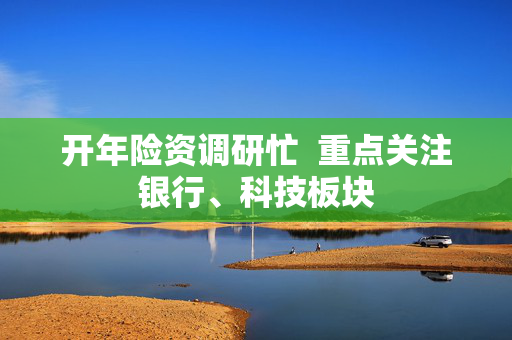 开年险资调研忙  重点关注银行、科技板块